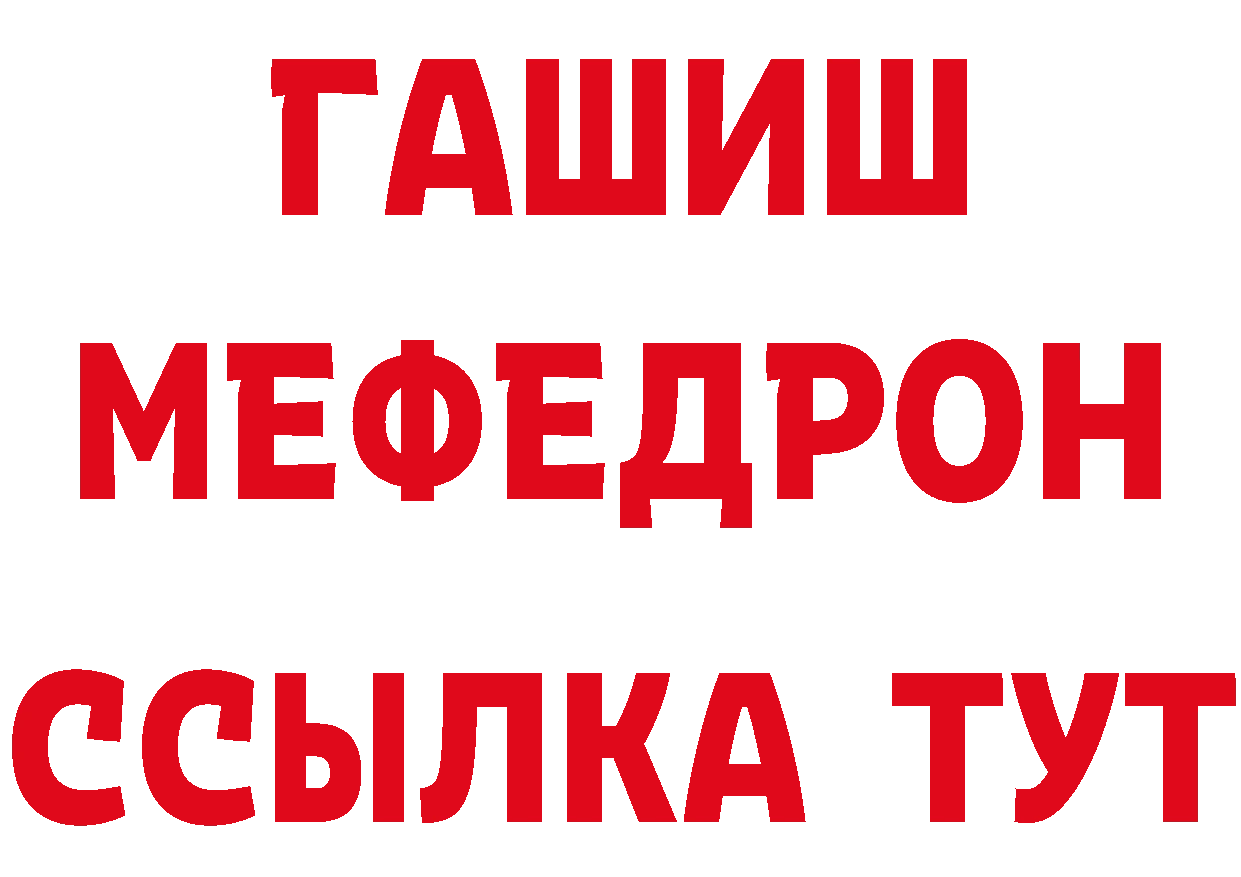 ГАШИШ
МЕФЕДРОН
ССЫЛКА ТУТ